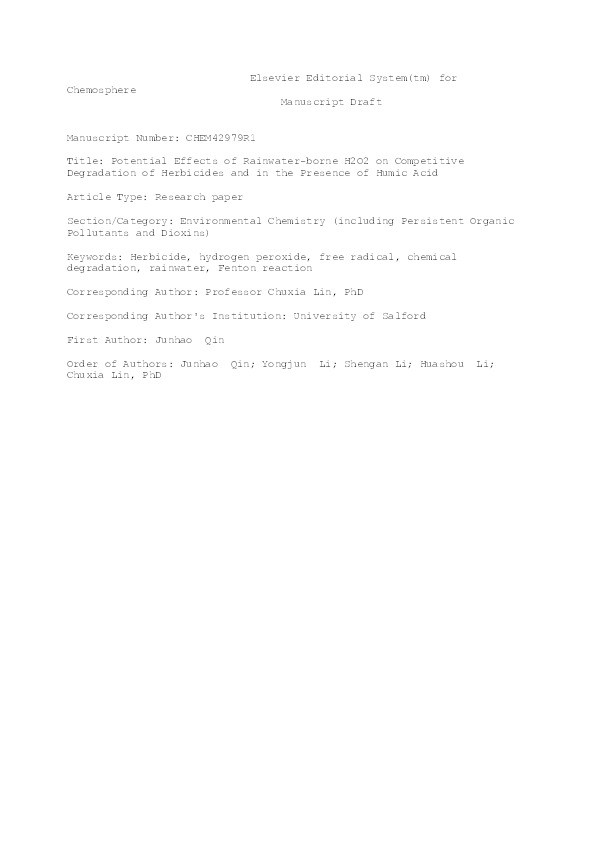 Elsevier Editorial System(tm) for Chemosphere
Manuscript Draft

Manuscript Number: CHEM42979R1

Title: Potential Effects of Rainwater-borne H2O2 on Competitive Degradation of Herbicides and in the Presence of Humic Acid

Article Type: Research paper

Section/Category: Environmental Chemistry (including Persistent Organic Pollutants and Dioxins)

Keywords: Herbicide, hydrogen peroxide, free radical, chemical degradation, rainwater, Fenton reaction

Corresponding Author: Professor Chuxia Lin, PhD

Corresponding Author's Institution: University of Salford

First Author: Junhao Qin

Order of Authors: Junhao Qin; Yongjun Li; Shengan Li; Huashou Li; Chuxia Lin, PhD